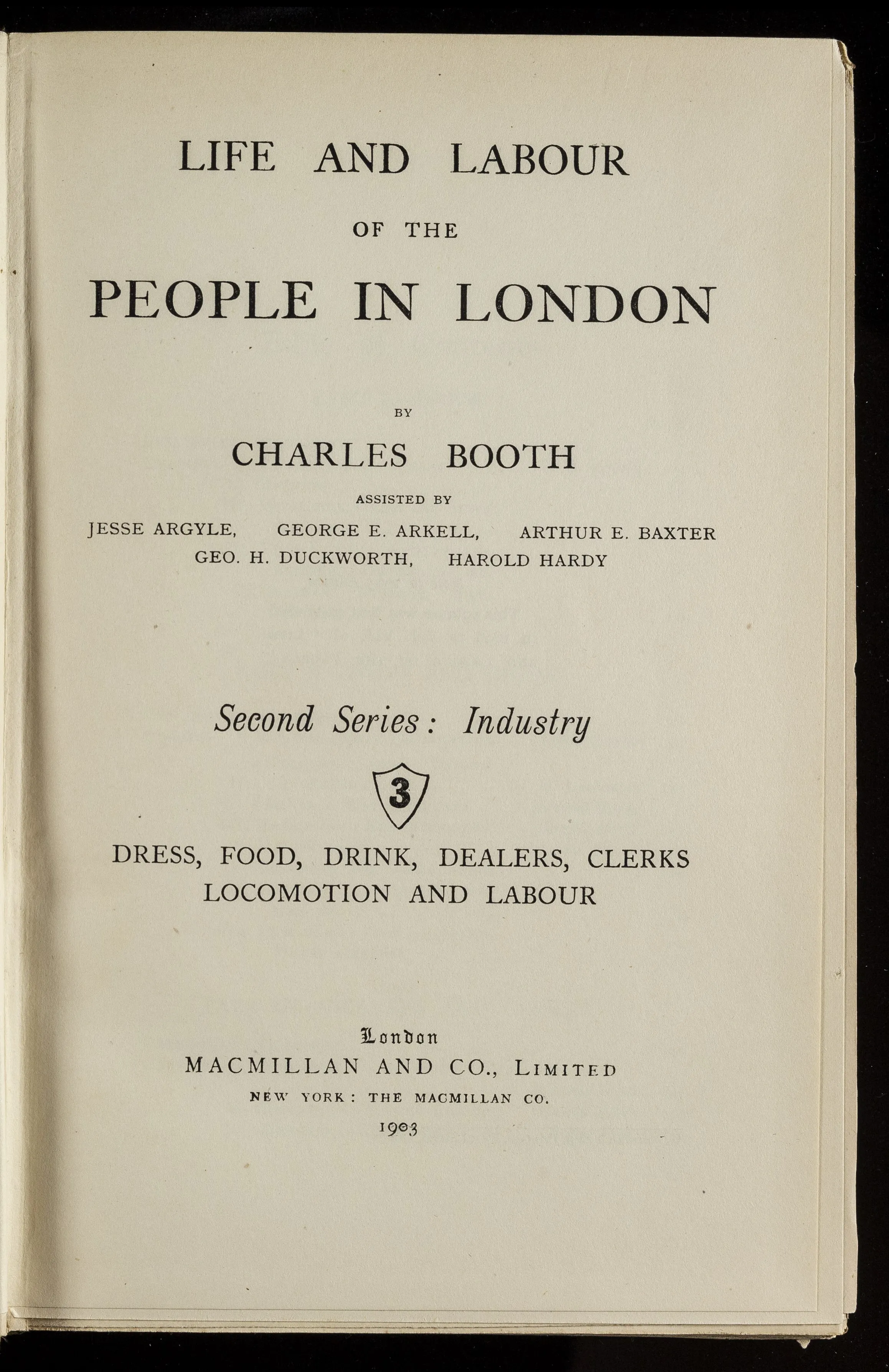 LIFE AND LABOUR

OF THE

PEOPLE IN LONDON

BY

CHARLES BOOTH

ASSISTED BY

JESSE ARGYLE, GEORGE E. ARKELL, ARTHUR E. BAXTER
GEO. H. DUCKWORTH, HAROLD HARDY

Second Series: Industry

3

DRESS, FOOD, DRINK, DEALERS, CLERKS
LOCOMOTION AND LABOUR

London
MACMILLAN AND CO., LIMITED
NEW YORK: THE MACMILLAN CO.
1903